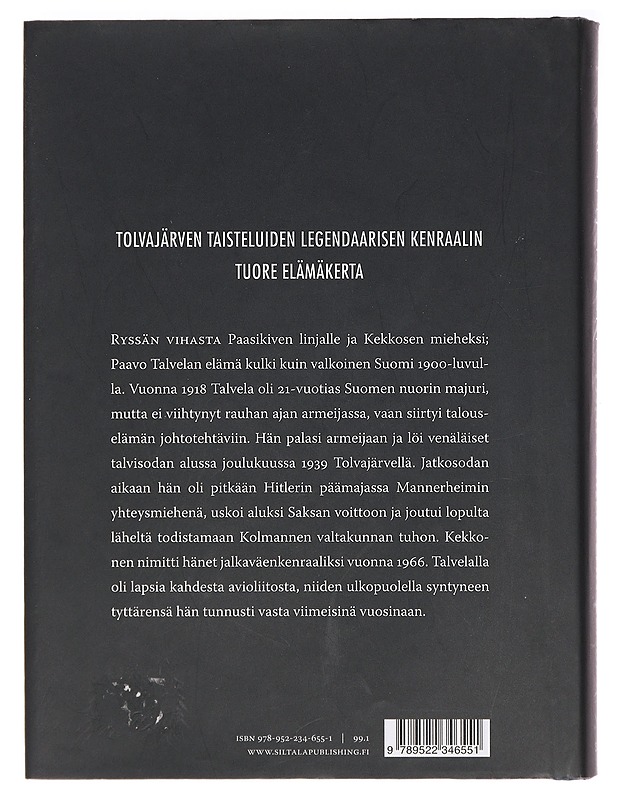 TOLVAJÄRVEN TAISTELUIDEN LEGENDAARISEN KENRAALIN TUORE ELÄMÄKERTA

RYSSÄN VIHASTA Paasikiven linjalle ja Kekkosen mieheksi; Paavo Talvelan elämä kulki kuin valkoinen Suomi 1900-luvulla. Vuonna 1918 Talvela oli 21-vuotias Suomen nuorin majuri, mutta ei viihtynyt rauhan ajan armeijassa, vaan siirtyi talouselämän johtotehtäviin. Hän palasi armeijaan ja löi venäläiset talvisodan alussa joulukuussa 1939 Tolvajärvellä. Jatkosodan aikaan hän oli pitkään Hitlerin päämajassa Mannerheimin yhteysmiehenä, uskoi aluksi Saksan voittoon ja joutui lopulta läheltä todistamaan Kolmannen valtakunnan tuhon. Kekkonen nimitti hänet jalkaväenkenraaliksi vuonna 1966. Talvelalla oli lapsia kahdesta avioliitosta, niiden ulkopuolella syntyneen tyttärensä hän tunnusti vasta viimeisinä vuosinaan.

ISBN 978-952-234-655-1 | 99.1
WWW.SILTALAPUBLISHING.FI

9 789522 346551